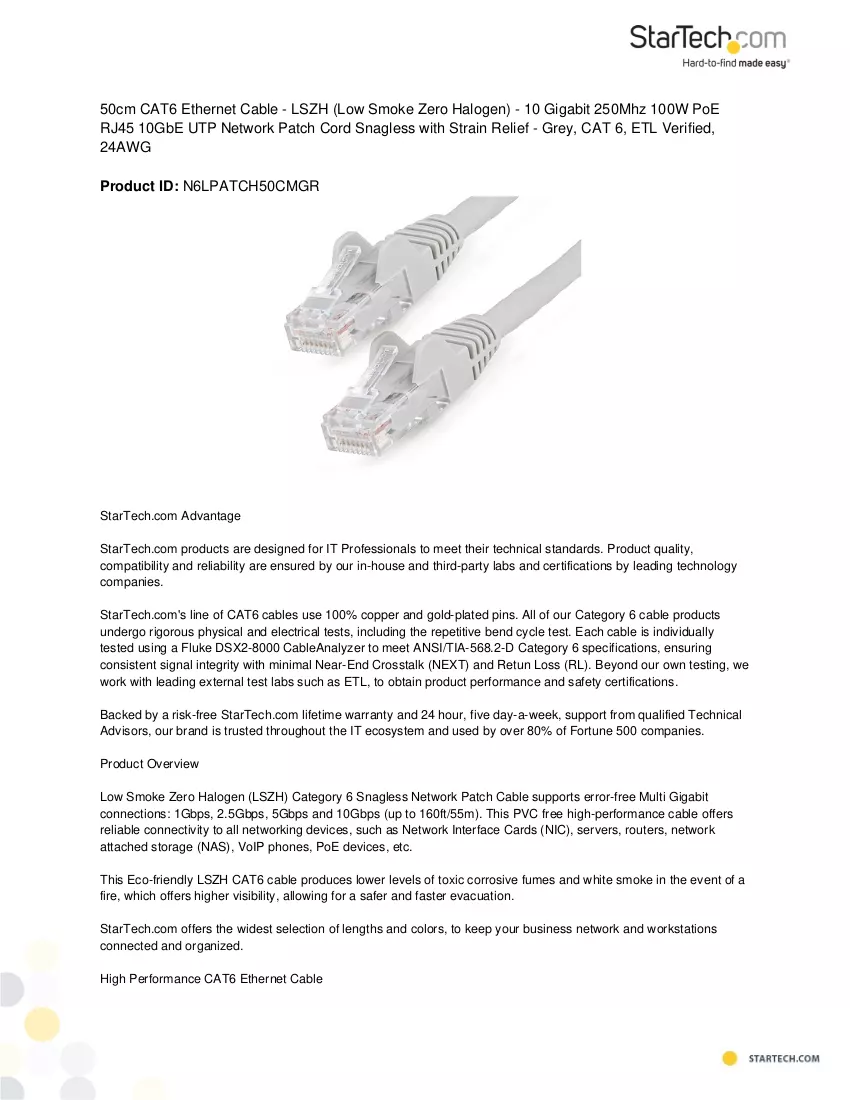 StarTech.com
Hard-to-find made easy®

50cm CAT6 Ethernet Cable - LSZH (Low Smoke Zero Halogen) - 10 Gigabit 250Mhz 100W PoE RJ45 10GbE UTP Network Patch Cord Snagless with Strain Relief - Grey, CAT 6, ETL Verified, 24AWG

Product ID: N6LPATCH50CMGR

StarTech.com Advantage

StarTech.com products are designed for IT Professionals to meet their technical standards. Product quality, compatibility and reliability are ensured by our in-house and third-party labs and certifications by leading technology companies.

StarTech.com's line of CAT6 cables use 100% copper and gold-plated pins. All of our Category 6 cable products undergo rigorous physical and electrical tests, including the repetitive bend cycle test. Each cable is individually tested using a Fluke DSX2-8000 CableAnalyzer to meet ANSI/TIA-568.2-D Category 6 specifications, ensuring consistent signal integrity with minimal Near-End Crosstalk (NEXT) and Retun Loss (RL). Beyond our own testing, we work with leading external test labs such as ETL, to obtain product performance and safety certifications.

Backed by a risk-free StarTech.com lifetime warranty and 24 hour, five day-a-week, support from qualified Technical Advisors, our brand is trusted throughout the IT ecosystem and used by over 80% of Fortune 500 companies.

Product Overview

Low Smoke Zero Halogen (LSZH) Category 6 Snagless Network Patch Cable supports error-free Multi Gigabit connections: 1Gbps, 2.5Gbps, 5Gbps and 10Gbps (up to 160ft/55m). This PVC free high-performance cable offers reliable connectivity to all networking devices, such as Network Interface Cards (NIC), servers, routers, network attached storage (NAS), VoIP phones, PoE devices, etc.

This Eco-friendly LSZH CAT6 cable produces lower levels of toxic corrosive fumes and white smoke in the event of a fire, which offers higher visibility, allowing for a safer and faster evacuation.

StarTech.com offers the widest selection of lengths and colors, to keep your business network and workstations connected and organized.

High Performance CAT6 Ethernet Cable

STARTECH.COM